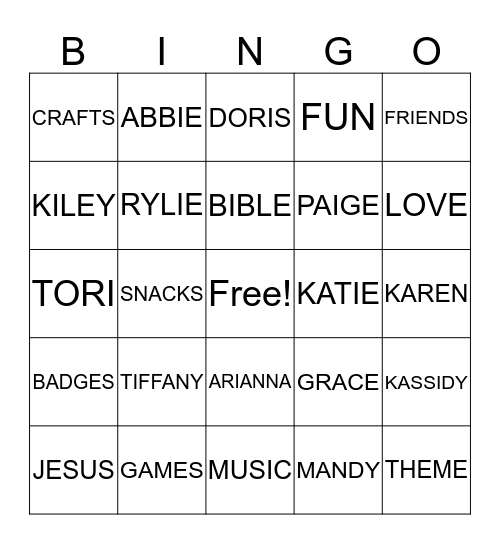 | B | I | N | G | O |
|---|---|---|---|---|
| CRAFTS | ABBIE | DORIS | FUN | FRIENDS |
| KILEY | RYLIE | BIBLE | PAIGE | LOVE |
| TORI | SNACKS | Free! | KATIE | KAREN |
| BADGES | TIFFANY | ARIANNA | GRACE | KASSIDY |
| JESUS | GAMES | MUSIC | MANDY | THEME |